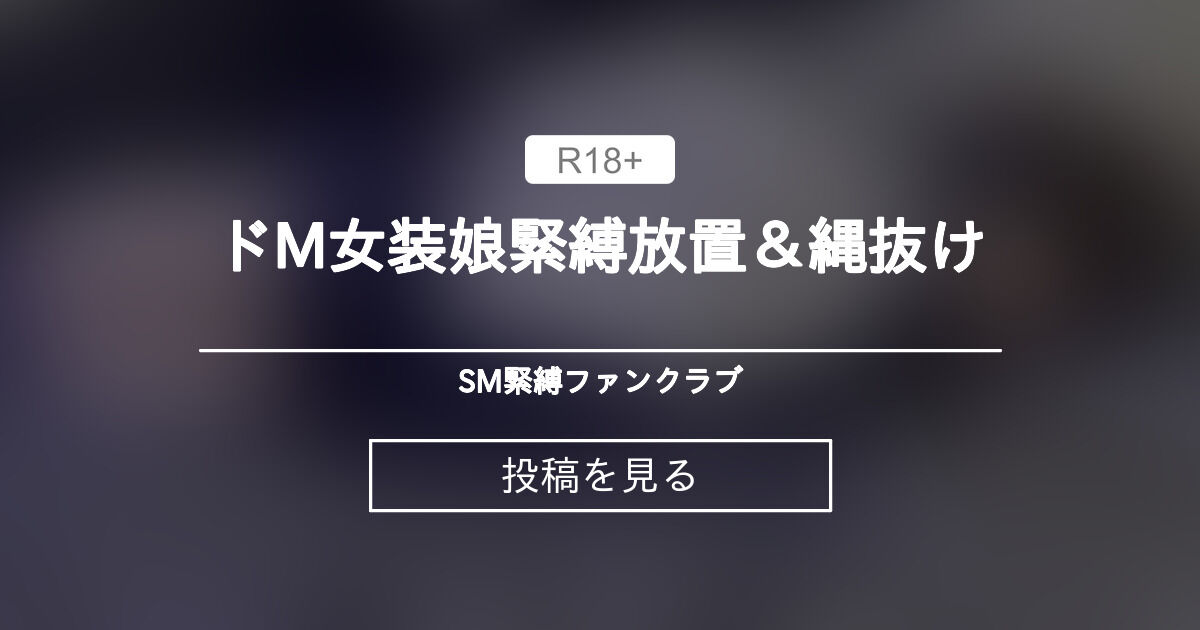 R18+

ドM女装娘緊縛放置＆縄抜け

SM緊縛ファンクラブ

投稿を見る